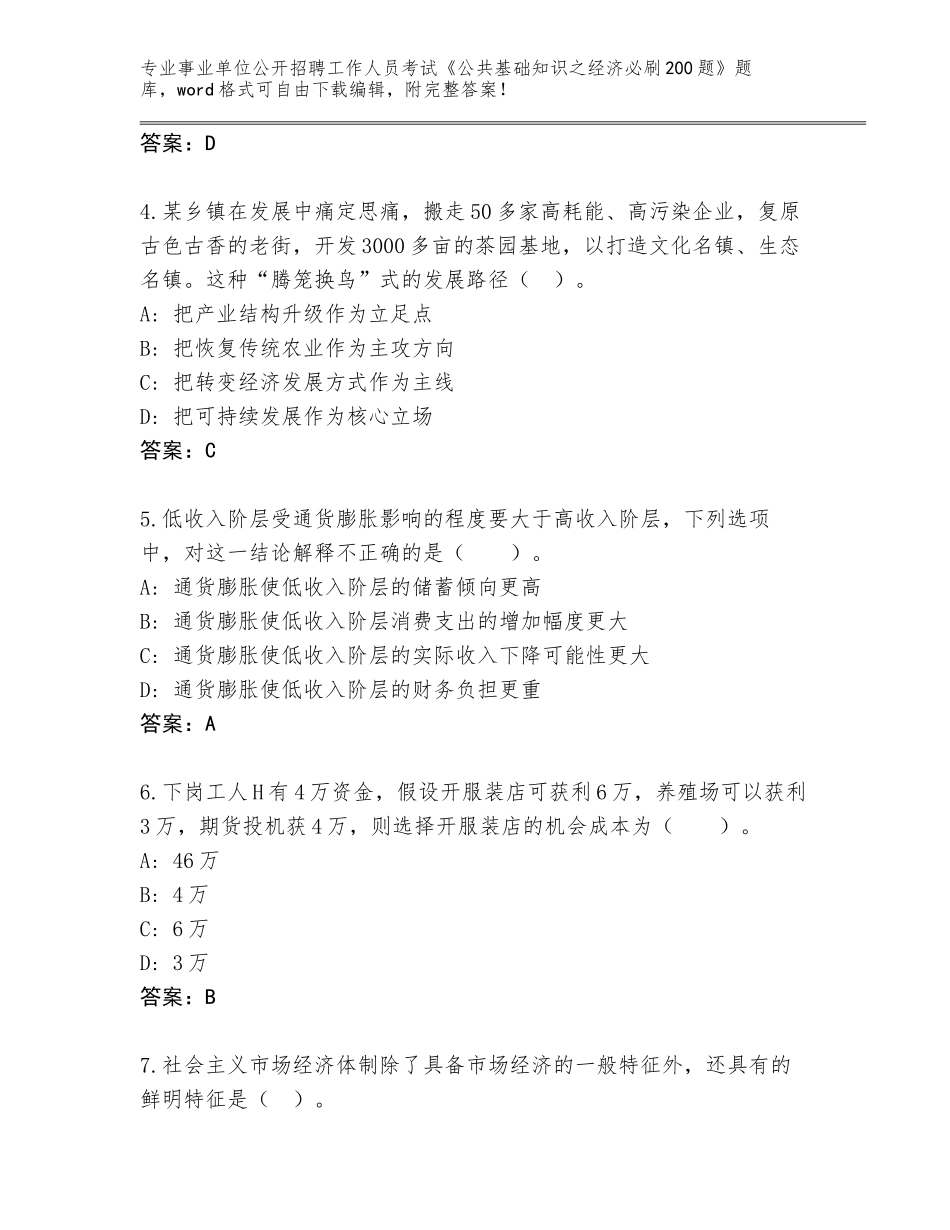 专业事业单位公开招聘工作人员考试《公共基础知识之经济必刷200题》题库，word格式可自由下载编辑，附完整答案！

答案：D

4.某乡镇在发展中痛定思痛，搬走50多家高耗能、高污染企业，复原古色古香的老街，开发3000多亩的茶园基地，以打造文化名镇、生态名镇。这种“腾笼换鸟”式的发展路径（　）。
A：把产业结构升级作为立足点
B：把恢复传统农业作为主攻方向
C：把转变经济发展方式作为主线
D：把可持续发展作为核心立场
答案：C

5.低收入阶层受通货膨胀影响的程度要大于高收入阶层，下列选项中，对这一结论解释不正确的是（　　）。
A：通货膨胀使低收入阶层的储蓄倾向更高
B：通货膨胀使低收入阶层消费支出的增加幅度更大
C：通货膨胀使低收入阶层的实际收入下降可能性更大
D：通货膨胀使低收入阶层的财务负担更重
答案：A

6.下岗工人H有4万资金，假设开服装店可获利6万，养殖场可以获利3万，期货投机获4万，则选择开服装店的机会成本为（　　）。
A：46万
B：4万
C：6万
D：3万
答案：B

7.社会主义市场经济体制除了具备市场经济的一般特征外，还具有的鲜明特征是（　）。